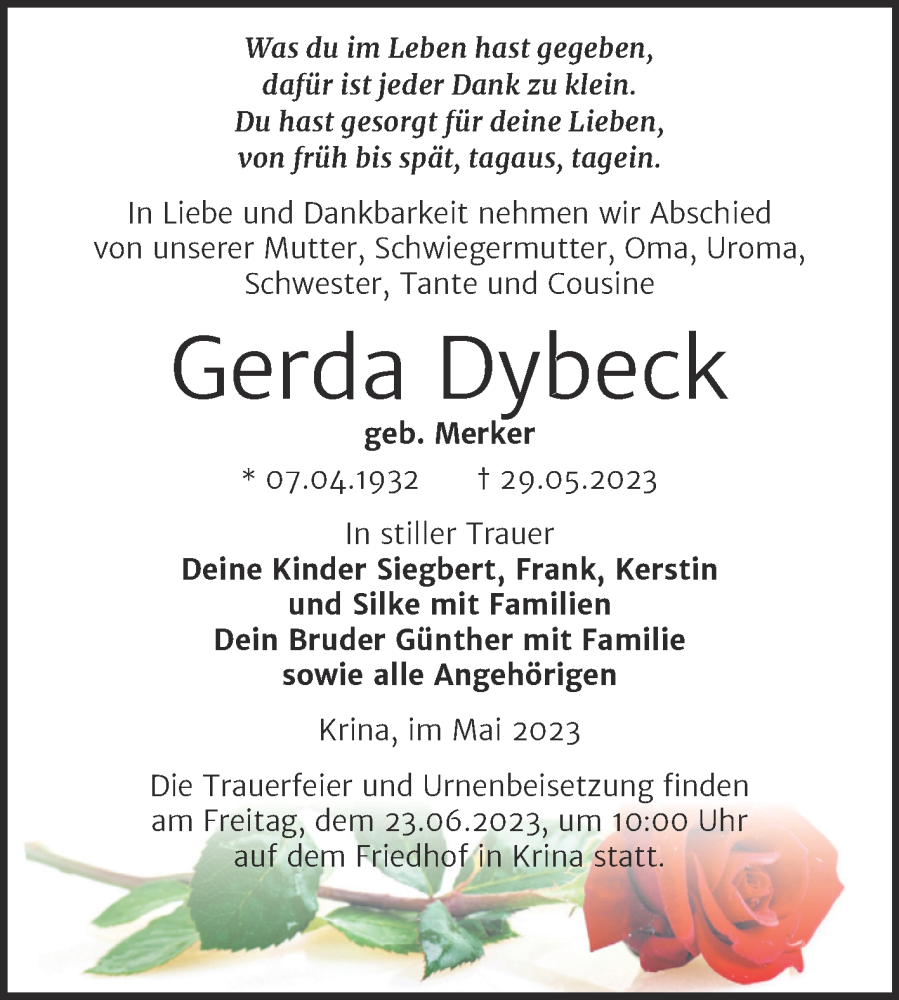 Was du im Leben hast gegeben,
dafür ist jeder Dank zu klein.
Du hast gesorgt für deine Lieben,
von früh bis spät, tagaus, tagein.

In Liebe und Dankbarkeit nehmen wir Abschied von unserer Mutter, Schwiegermutter, Oma, Uroma, Schwester, Tante und Cousine

Gerda Dybeck

geb. Merker

* 07.04.1932 † 29.05.2023

In stiller Trauer
Deine Kinder Siegbert, Frank, Kerstin und Silke mit Familien
Dein Bruder Günther mit Familie
sowie alle Angehörigen

Krina, im Mai 2023

Die Trauerfeier und Urnenbeisetzung finden am Freitag, dem 23.06.2023, um 10:00 Uhr auf dem Friedhof in Krina statt.